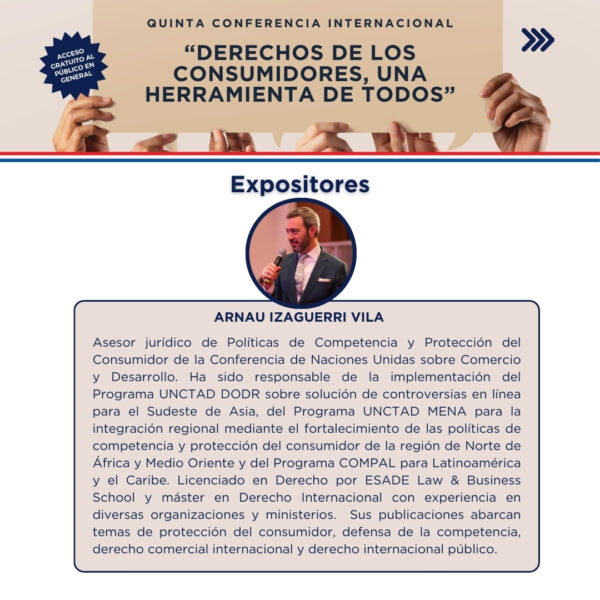 ACCESO GRATUITO AL PÚBLICO EN GENERAL

QUINTA CONFERENCIA INTERNACIONAL

“DERECHOS DE LOS CONSUMIDORES, UNA HERRAMIENTA DE TODOS”

Expositores

ARNAU IZAGUERRI VILA

Asesor jurídico de Políticas de Competencia y Protección del Consumidor de la Conferencia de Naciones Unidas sobre Comercio y Desarrollo. Ha sido responsable de la implementación del Programa UNCTAD DODR sobre solución de controversias en línea para el Sudeste de Asia, del Programa UNCTAD MENA para la integración regional mediante el fortalecimiento de las políticas de competencia y protección del consumidor de la región de Norte de África y Medio Oriente y del Programa COMPAL para Latinoamérica y el Caribe. Licenciado en Derecho por ESADE Law & Business School y máster en Derecho Internacional con experiencia en diversas organizaciones y ministerios. Sus publicaciones abarcan temas de protección del consumidor, defensa de la competencia, derecho comercial internacional y derecho internacional público.